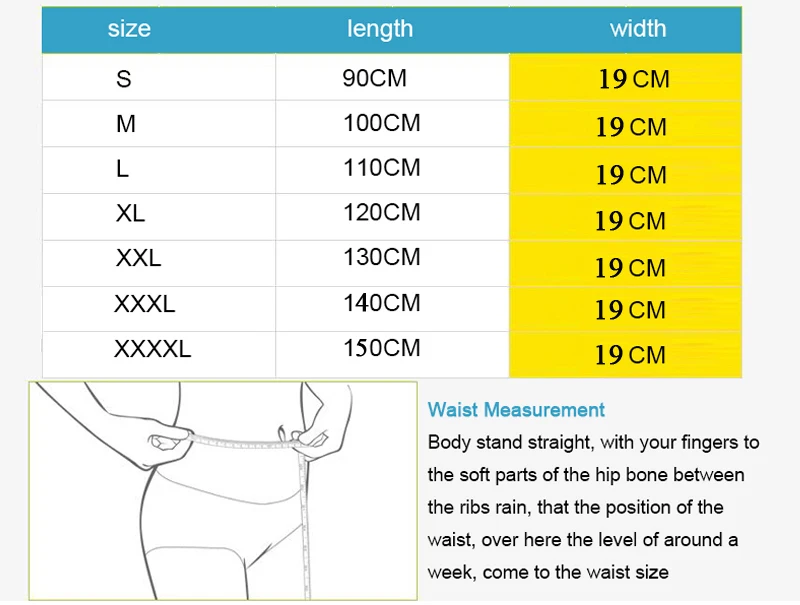 | size | length | width |
|---|---|---|
| S | 90CM | 19 CM |
| M | 100CM | 19 CM |
| L | 110CM | 19 CM |
| XL | 120CM | 19 CM |
| XXL | 130CM | 19 CM |
| XXXL | 140CM | 19 CM |
| XXXXL | 150CM | 19 CM |

Waist Measurement
Body stand straight, with your fingers to the soft parts of the hip bone between the ribs rain, that the position of the waist, over here the level of around a week, come to the waist size